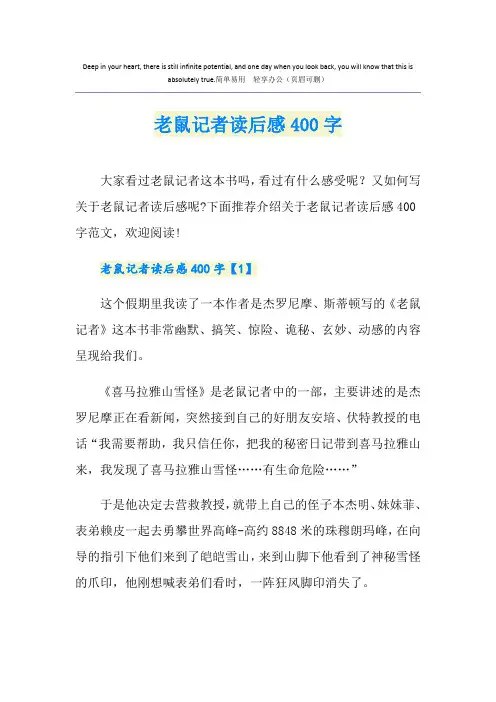 Deep in your heart, there is still infinite potential, and one day when you look back, you will know that this is absolutely true.简单易用 轻享办公（页眉可删）

老鼠记者读后感400字

大家看过老鼠记者这本书吗，看过有什么感受呢？又如何写关于老鼠记者读后感呢?下面推荐介绍关于老鼠记者读后感400字范文，欢迎阅读!

老鼠记者读后感400字【1】

这个假期里我读了一本作者是杰罗尼摩、斯蒂顿写的《老鼠记者》这本书非常幽默、搞笑、惊险、诡秘、玄妙、动感的内容呈现给我们。

《喜马拉雅山雪怪》是老鼠记者中的一部，主要讲述的是杰罗尼摩正在看新闻，突然接到自己的好朋友安培、伏特教授的电话“我需要帮助，我只信任你，把我的秘密日记带到喜马拉雅山来，我发现了喜马拉雅山雪怪……有生命危险……”

于是他决定去营救教授，就带上自己的侄子本杰明、妹妹菲、表弟赖皮一起去勇攀世界高峰-高约8848米的珠穆朗玛峰，在向导的指引下他们来到了皑皑雪山，来到山脚下他看到了神秘雪怪的爪印，他刚想喊表弟们看时，一阵狂风脚印消失了。